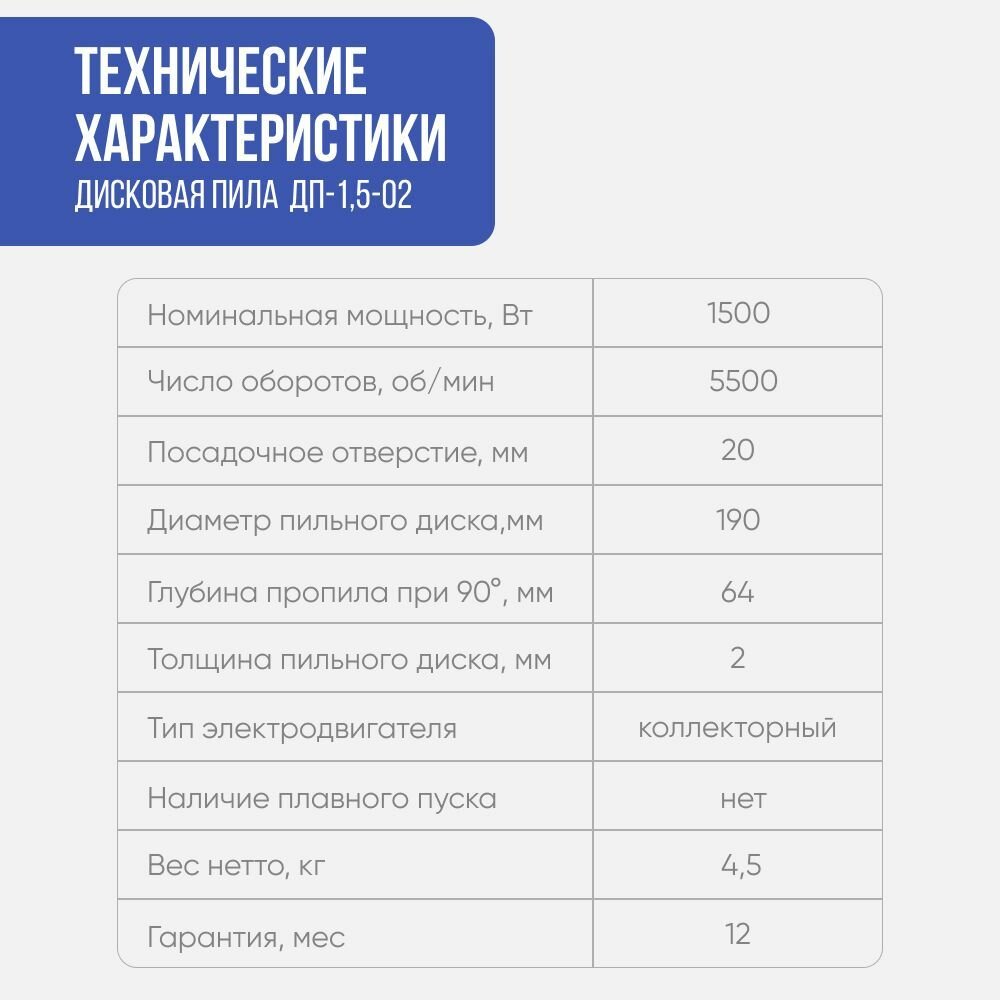 ТЕХНИЧЕСКИЕ ХАРАКТЕРИСТИКИ
ДИСКОВАЯ ПИЛА ДП-1,5-02

| | |
|---|---|
| Номинальная мощность, Вт | 1500 |
| Число оборотов, об/мин | 5500 |
| Посадочное отверстие, мм | 20 |
| Диаметр пильного диска,мм | 190 |
| Глубина пропила при 90°, мм | 64 |
| Толщина пильного диска, мм | 2 |
| Тип электродвигателя | коллекторный |
| Наличие плавного пуска | нет |
| Вес нетто, кг | 4,5 |
| Гарантия, мес | 12 |